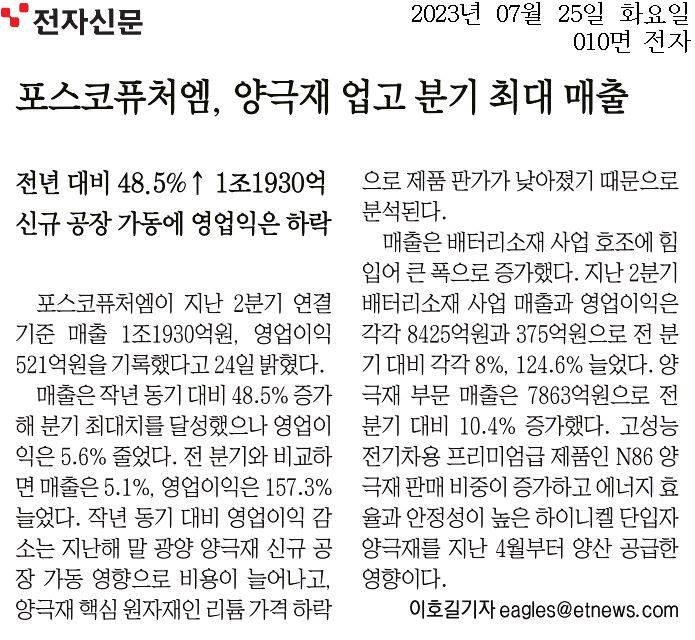 전자신문

2023년 07월 25일 화요일
010면 전자

포스코퓨처엠, 양극재 업고 분기 최대 매출

전년 대비 48.5%↑ 1조1930억
신규 공장 가동에 영업익은 하락

포스코퓨처엠이 지난 2분기 연결 기준 매출 1조1930억원, 영업이익 521억원을 기록했다고 24일 밝혔다.

매출은 작년 동기 대비 48.5% 증가해 분기 최대치를 달성했으나 영업이익은 5.6% 줄었다. 전 분기와 비교하면 매출은 5.1%, 영업이익은 157.3% 늘었다. 작년 동기 대비 영업이익 감소는 지난해 말 광양 양극재 신규 공장 가동 영향으로 비용이 늘어나고, 양극재 핵심 원자재인 리튬 가격 하락으로 제품 판가가 낮아졌기 때문으로 분석된다.

매출은 배터리소재 사업 호조에 힘입어 큰 폭으로 증가했다. 지난 2분기 배터리소재 사업 매출과 영업이익은 각각 8425억원과 375억원으로 전 분기 대비 각각 8%, 124.6% 늘었다. 양극재 부문 매출은 7863억원으로 전 분기 대비 10.4% 증가했다. 고성능 전기차용 프리미엄급 제품인 N86 양극재 판매 비중이 증가하고 에너지 효율과 안정성이 높은 하이니켈 단입자 양극재를 지난 4월부터 양산 공급한 영향이다.

이호길기자 eagles@etnews.com